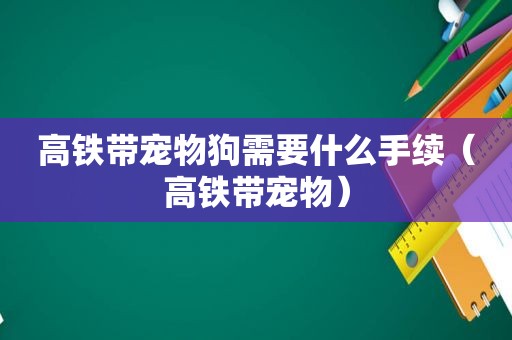 高铁带宠物狗需要什么手续（高铁带宠物）